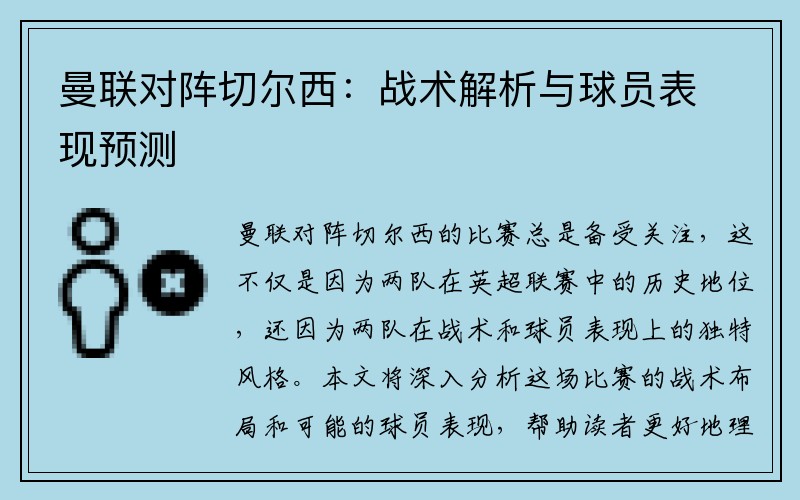 曼联对阵切尔西：战术解析与球员表现预测

曼联对阵切尔西的比赛总是备受关注，这不仅是因为两队在英超联赛中的历史地位，还因为两队在战术和球员表现上的独特风格。本文将深入分析这场比赛的战术布局和可能的球员表现，帮助读者更好地理